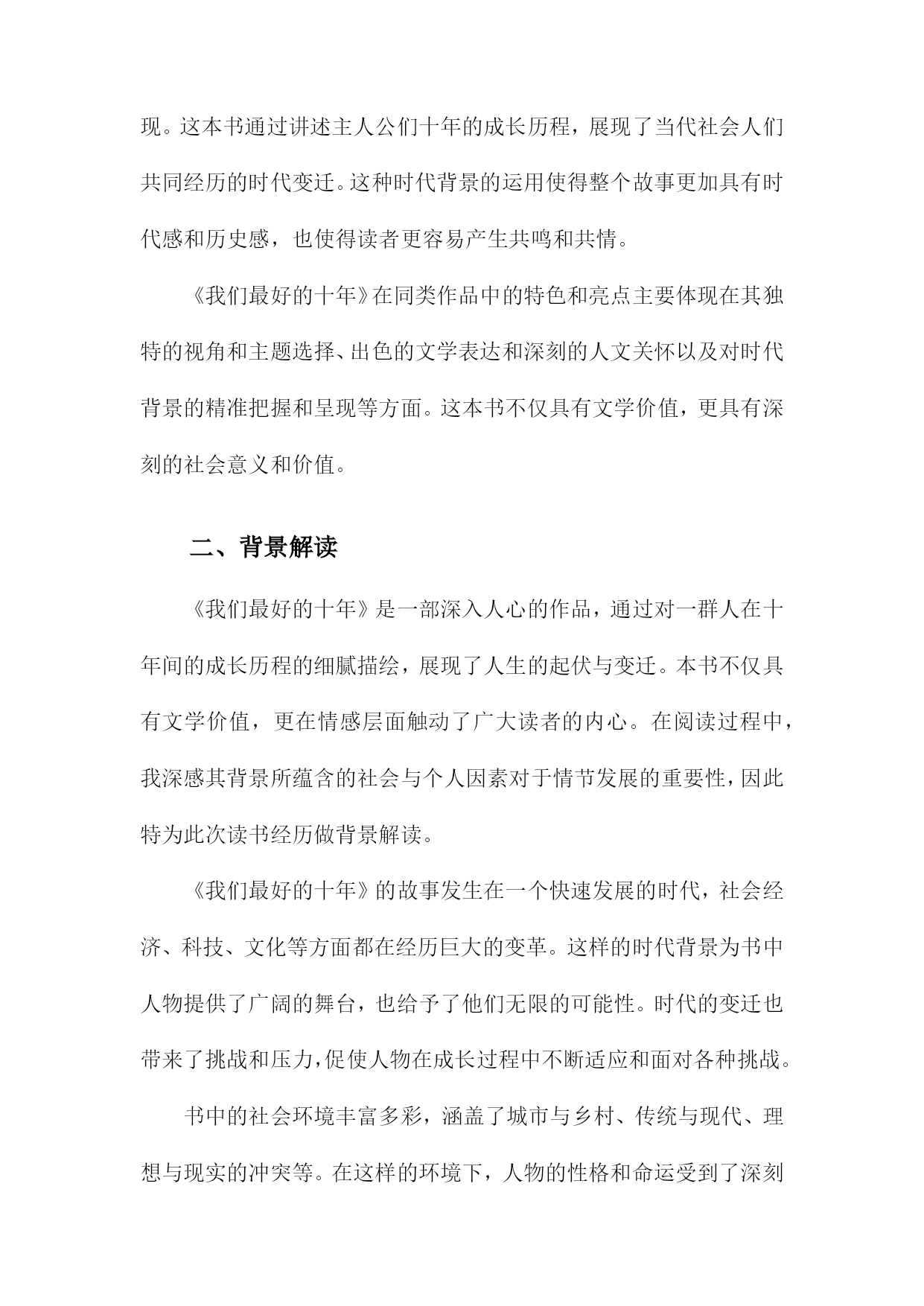 现。这本书通过讲述主人公们十年的成长历程，展现了当代社会人们共同经历的时代变迁。这种时代背景的运用使得整个故事更加具有时代感和历史感，也使得读者更容易产生共鸣和共情。

《我们最好的十年》在同类作品中的特色和亮点主要体现在其独特的视角和主题选择、出色的文学表达和深刻的人文关怀以及对时代背景的精准把握和呈现等方面。这本书不仅具有文学价值，更具有深刻的社会意义和价值。

二、背景解读

《我们最好的十年》是一部深入人心的作品，通过对一群人在十年间的成长历程的细腻描绘，展现了人生的起伏与变迁。本书不仅具有文学价值，更在情感层面触动了广大读者的内心。在阅读过程中，我深感其背景所蕴含的社会与个人因素对于情节发展的重要性，因此特为此次读书经历做背景解读。

《我们最好的十年》的故事发生在一个快速发展的时代，社会经济、科技、文化等方面都在经历巨大的变革。这样的时代背景为书中人物提供了广阔的舞台，也给予了他们无限的可能性。时代的变迁也带来了挑战和压力，促使人物在成长过程中不断适应和面对各种挑战。

书中的社会环境丰富多彩，涵盖了城市与乡村、传统与现代、理想与现实的冲突等。在这样的环境下，人物的性格和命运受到了深刻